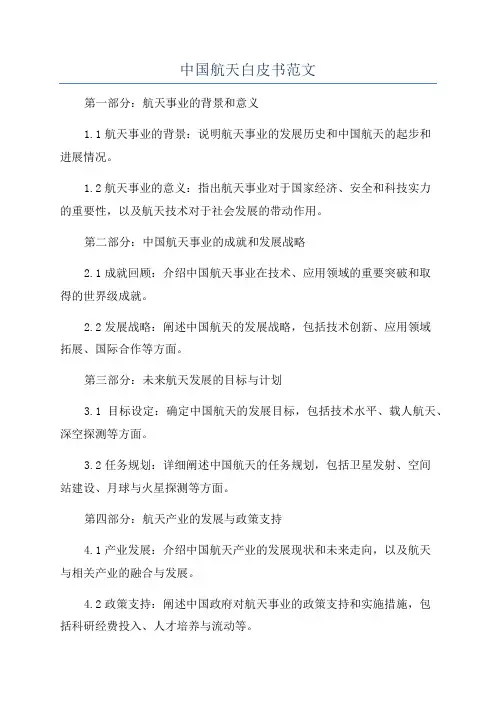 中国航天白皮书范文

第一部分：航天事业的背景和意义

1.1 航天事业的背景：说明航天事业的发展历史和中国航天的起步和进展情况。

1.2 航天事业的意义：指出航天事业对于国家经济、安全和科技实力的重要性，以及航天技术对于社会发展的带动作用。

第二部分：中国航天事业的成就和发展战略

2.1 成就回顾：介绍中国航天事业在技术、应用领域的重要突破和取得的世界级成就。

2.2 发展战略：阐述中国航天的发展战略，包括技术创新、应用领域拓展、国际合作等方面。

第三部分：未来航天发展的目标与计划

3.1 目标设定：确定中国航天的发展目标，包括技术水平、载人航天、深空探测等方面。

3.2 任务规划：详细阐述中国航天的任务规划，包括卫星发射、空间站建设、月球与火星探测等方面。

第四部分：航天产业的发展与政策支持

4.1 产业发展：介绍中国航天产业的发展现状和未来走向，以及航天与相关产业的融合与发展。

4.2 政策支持：阐述中国政府对航天事业的政策支持和实施措施，包括科研经费投入、人才培养与流动等。